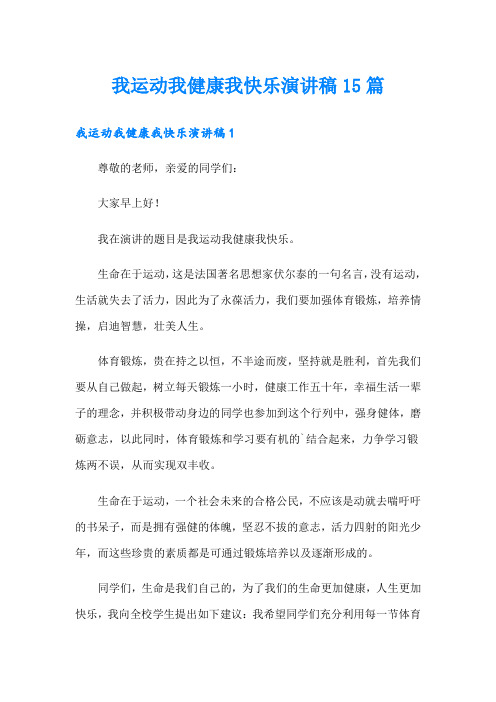 我运动我健康我快乐演讲稿15篇

我运动我健康我快乐演讲稿1

尊敬的老师，亲爱的同学们：

大家早上好！

我在演讲的题目是我运动我健康我快乐。

生命在于运动，这是法国著名思想家伏尔泰的一句名言，没有运动，生活就失去了活力，因此为了永葆活力，我们要加强体育锻炼，培养情操，启迪智慧，壮美人生。

体育锻炼，贵在持之以恒，不半途而废，坚持就是胜利，首先我们要从自己做起，树立每天锻炼一小时，健康工作五十年，幸福生活一辈子的理念，并积极带动身边的同学也参加到这个行列中，强身健体，磨砺意志，以此同时，体育锻炼和学习要有机的`结合起来，力争学习锻炼两不误，从而实现双丰收。

生命在于运动，一个社会未来的合格公民，不应该是动就去喘吁吁的书呆子，而是拥有强健的体魄，坚忍不拔的意志，活力四射的阳光少年，而这些珍贵的素质都是可通过锻炼培养以及逐渐形成的。

同学们，生命是我们自己的，为了我们的生命更加健康，人生更加快乐，我向全校学生提出如下建议：我希望同学们充分利用每一节体育